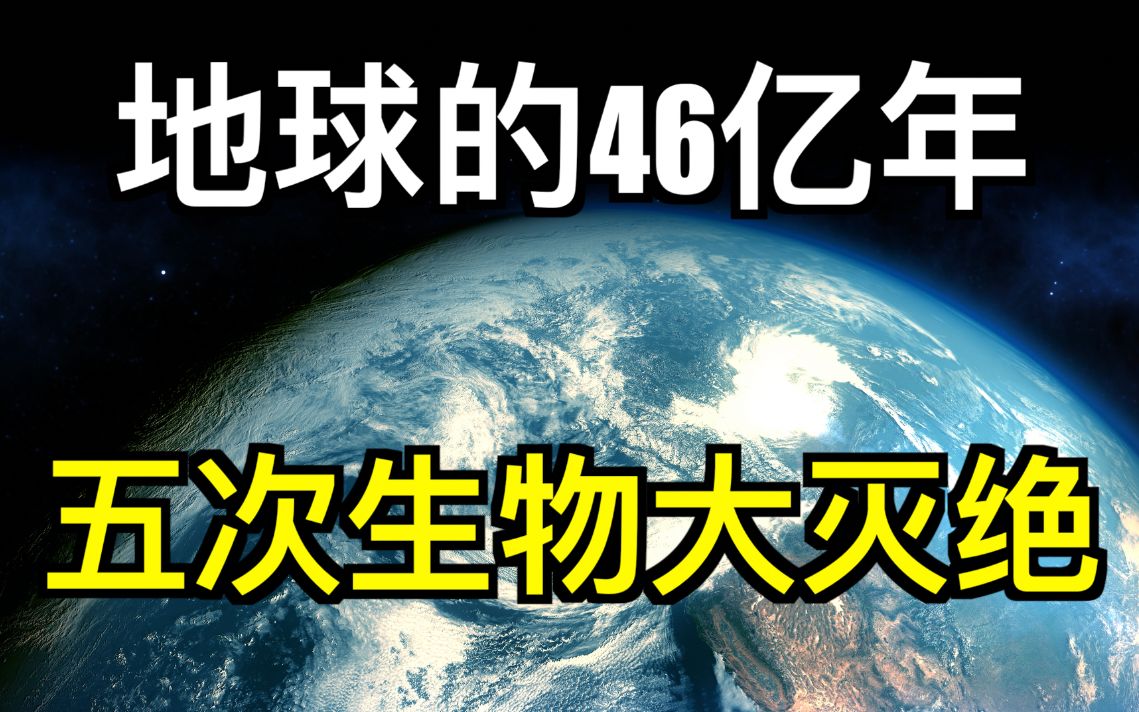 地球的46亿年

五次生物大灭绝